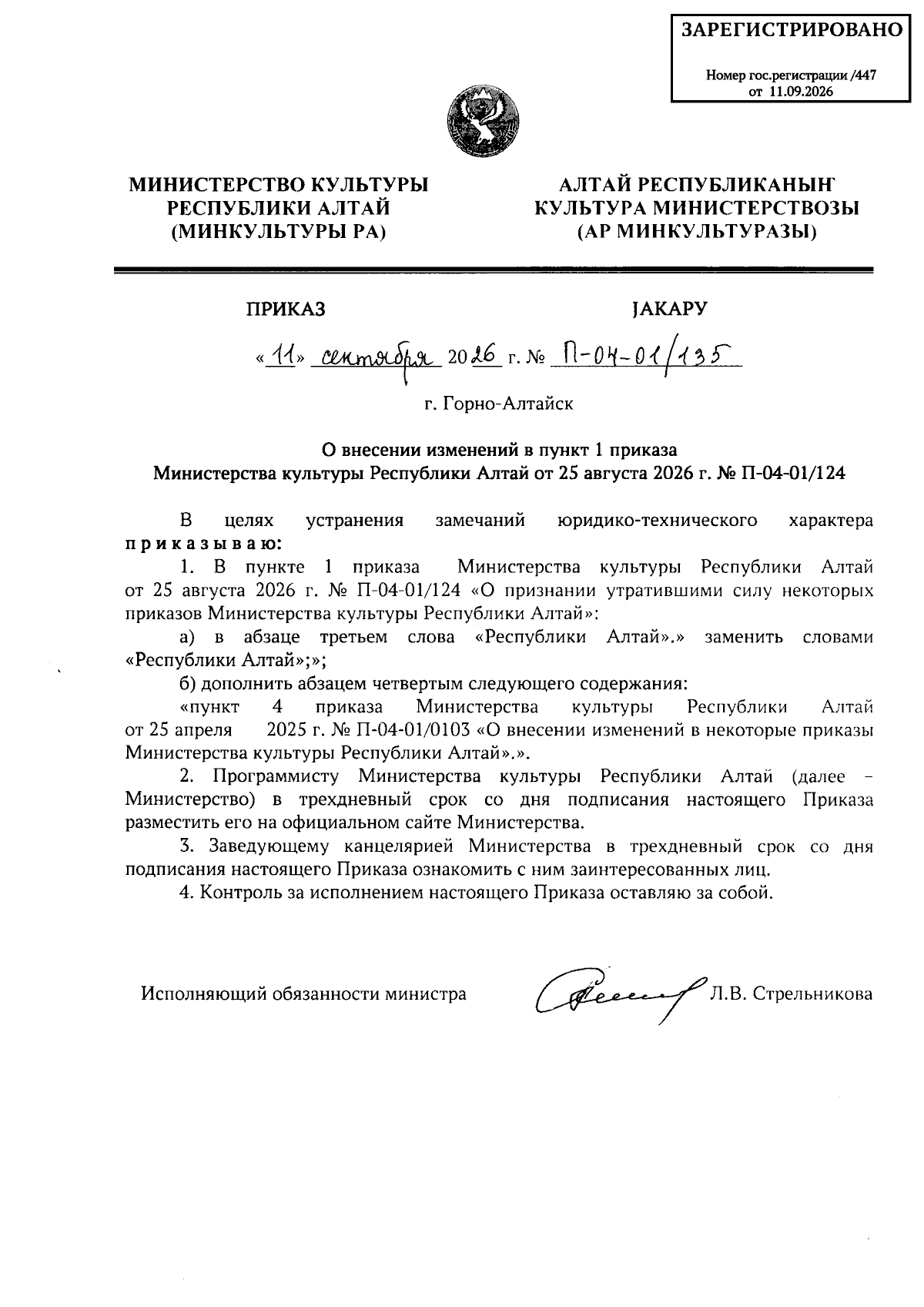 ЗАРЕГИСТРИРОВАНО

Номер гос.регистрации /447
от 11.09.2026

МИНИСТЕРСТВО КУЛЬТУРЫ
РЕСПУБЛИКИ АЛТАЙ
(МИНКУЛЬТУРЫ РА)

АЛТАЙ РЕСПУБЛИКАНЫҤ
КУЛЬТУРА МИНИСТЕРСТВОЗЫ
(АР МИНКУЛЬТУРАЗЫ)

ПРИКАЗ

JАКАРУ

«11» сентября 2026 г. № П-04-01/135

г. Горно-Алтайск

О внесении изменений в пункт 1 приказа
Министерства культуры Республики Алтай от 25 августа 2026 г. № П-04-01/124

В целях устранения замечаний юридико-технического характера приказываю:

1. В пункте 1 приказа Министерства культуры Республики Алтай от 25 августа 2026 г. № П-04-01/124 «О признании утратившими силу некоторых приказов Министерства культуры Республики Алтай»:

а) в абзаце третьем слова «Республики Алтай».» заменить словами «Республики Алтай»;»;

б) дополнить абзацем четвертым следующего содержания:

«пункт 4 приказа Министерства культуры Республики Алтай от 25 апреля 2025 г. № П-04-01/0103 «О внесении изменений в некоторые приказы Министерства культуры Республики Алтай».».

2. Программисту Министерства культуры Республики Алтай (далее – Министерство) в трехдневный срок со дня подписания настоящего Приказа разместить его на официальном сайте Министерства.

3. Заведующему канцелярией Министерства в трехдневный срок со дня подписания настоящего Приказа ознакомить с ним заинтересованных лиц.

4. Контроль за исполнением настоящего Приказа оставляю за собой.

Исполняющий обязанности министра Л.В. Стрельникова